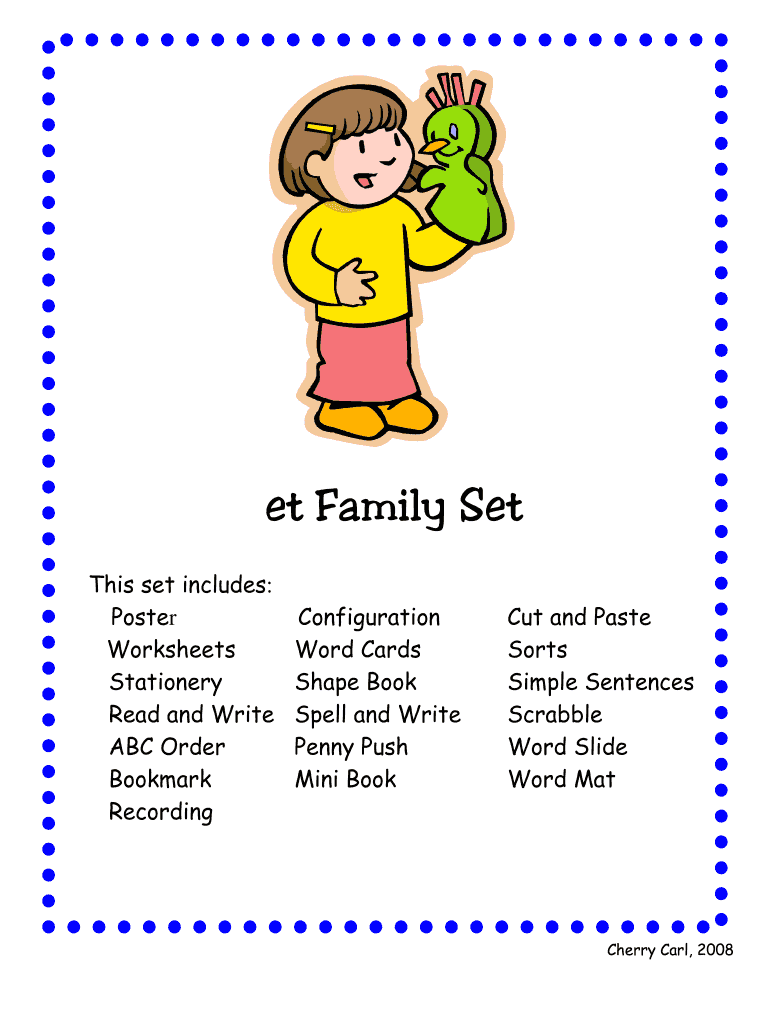 et Family Set

This set includes:

Poster
Worksheets
Stationery
Read and Write
ABC Order
Bookmark
Recording

Configuration
Word Cards
Shape Book
Spell and Write
Penny Push
Mini Book

Cut and Paste
Sorts
Simple Sentences
Scrabble
Word Slide
Word Mat

Cherry Carl, 2008